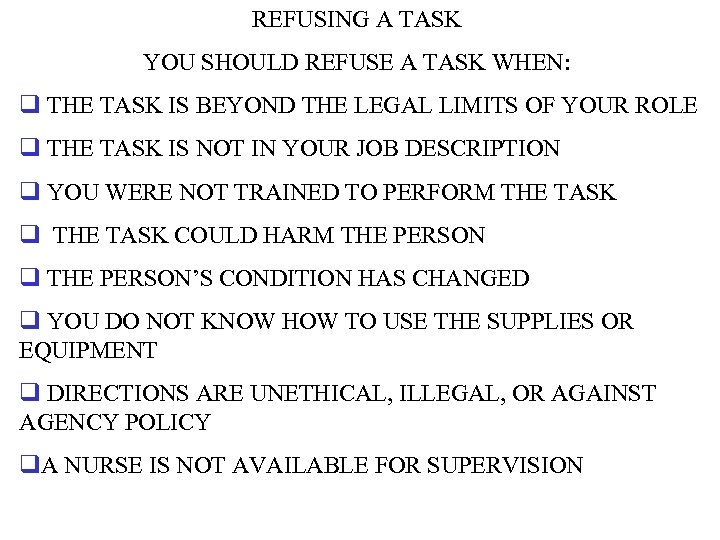 REFUSING A TASK

YOU SHOULD REFUSE A TASK WHEN:

❑ THE TASK IS BEYOND THE LEGAL LIMITS OF YOUR ROLE

❑ THE TASK IS NOT IN YOUR JOB DESCRIPTION

❑ YOU WERE NOT TRAINED TO PERFORM THE TASK

❑ THE TASK COULD HARM THE PERSON

❑ THE PERSON'S CONDITION HAS CHANGED

❑ YOU DO NOT KNOW HOW TO USE THE SUPPLIES OR EQUIPMENT

❑ DIRECTIONS ARE UNETHICAL, ILLEGAL, OR AGAINST AGENCY POLICY

❑A NURSE IS NOT AVAILABLE FOR SUPERVISION